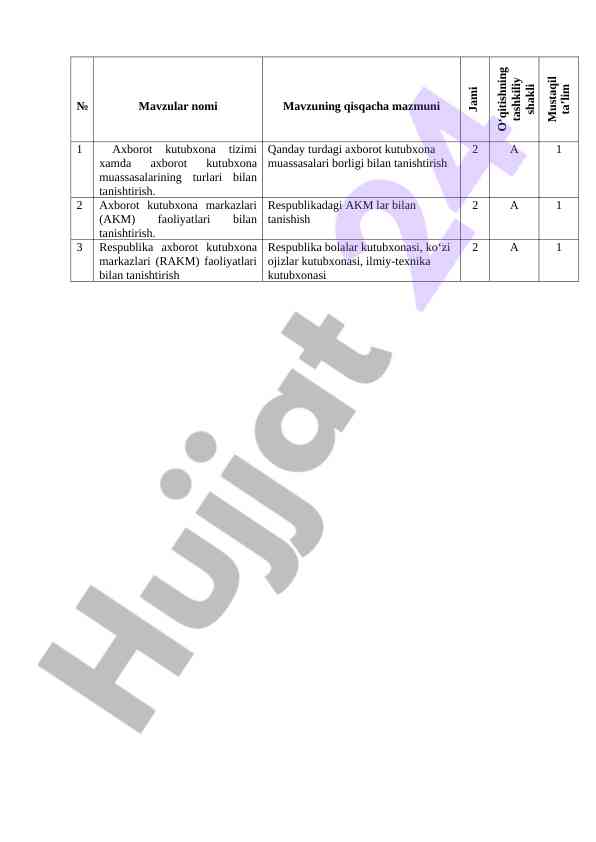 | № | Mavzular nomi | Mavzuning qisqacha mazmuni | Jami | O'qitishning tashkiliy shakli | Mustaqil ta'lim |
|---|---|---|---|---|---|
| 1 | Axborot kutubxona tizimi xamda axborot kutubxona muassasalarining turlari bilan tanishtirish. | Qanday turdagi axborot kutubxona muassasalari borligi bilan tanishtirish | 2 | A | 1 |
| 2 | Axborot kutubxona markazlari (AKM) faoliyatlari bilan tanishtirish. | Respublikadagi AKM lar bilan tanishish | 2 | A | 1 |
| 3 | Respublika axborot kutubxona markazlari (RAKM) faoliyatlari bilan tanishtirish | Respublika bolalar kutubxonasi, ko'zi ojizlar kutubxonasi, ilmiy-texnika kutubxonasi | 2 | A | 1 |

Hujjat 24